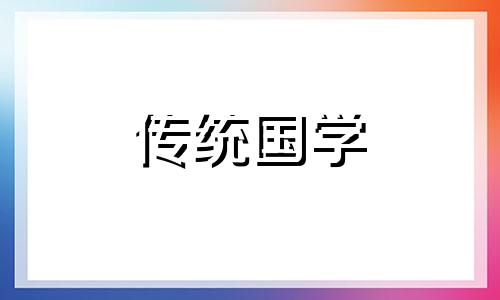 传统国学